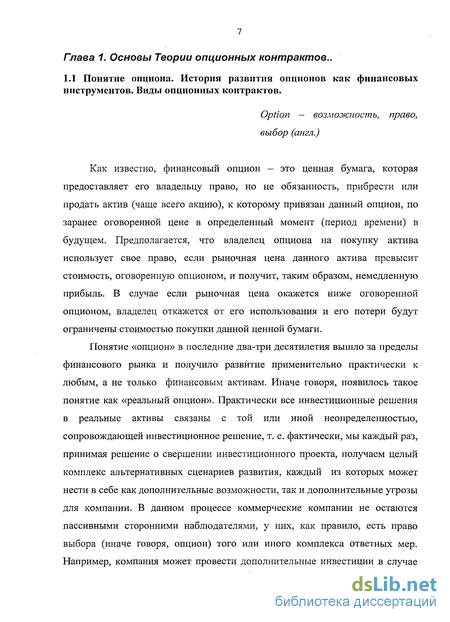 7

Глава 1. Основы Теории опционных контрактов..

1.1 Понятие опциона. История развития опционов как финансовых инструментов. Виды опционных контрактов.

Option – возможность, право, выбор (англ.)

Как известно, финансовый опцион – это ценная бумага, которая предоставляет его владельцу право, но не обязанность, прибрести или продать актив (чаще всего акцию), к которому привязан данный опцион, по заранее оговоренной цене в определенный момент (период времени) в будущем. Предполагается, что владелец опциона на покупку актива использует свое право, если рыночная цена данного актива превысит стоимость, оговоренную опционом, и получит, таким образом, немедленную прибыль. В случае если рыночная цена окажется ниже оговоренной опционом, владелец откажется от его использования и его потери будут ограничены стоимостью покупки данной ценной бумаги.

Понятие «опцион» в последние два-три десятилетия вышло за пределы финансового рынка и получило развитие применительно практически к любым, а не только финансовым активам. Иначе говоря, появилось такое понятие как «реальный опцион». Практически все инвестиционные решения в реальные активы связаны с той или иной неопределенностью, сопровождающей инвестиционное решение, т. е. фактически, мы каждый раз, принимая решение о свершении инвестиционного проекта, получаем целый комплекс альтернативных сценариев развития, каждый из которых может нести в себе как дополнительные возможности, так и дополнительные угрозы для компании. В данном процессе коммерческие компании не остаются пассивными сторонними наблюдателями, у них, как правило, есть право выбора (иначе говоря, опцион) того или иного комплекса ответных мер. Например, компания может провести дополнительные инвестиции в случае

dsLib.net
библиотека диссертаций